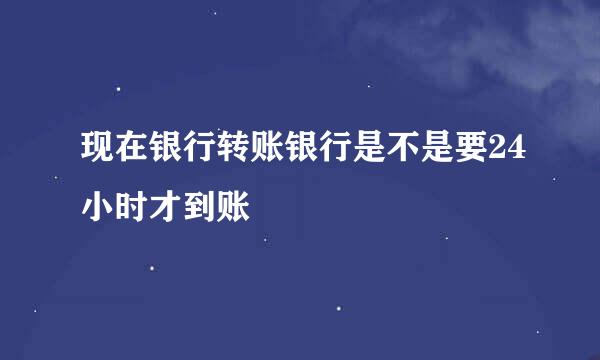 现在银行转账银行是不是要24小时才到账